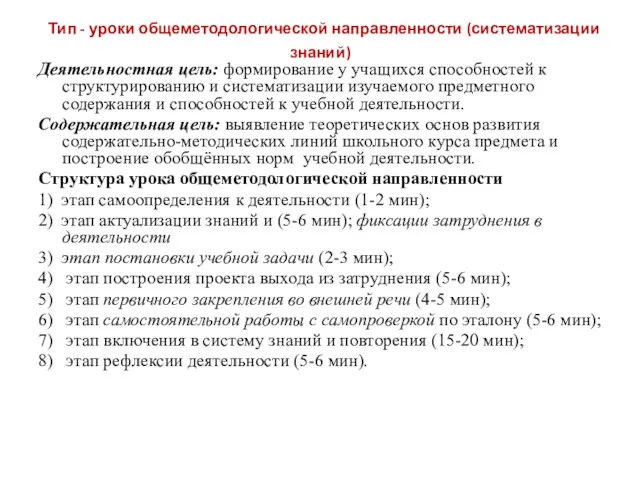 Тип - уроки общеметодологической направленности (систематизации знаний)

Деятельностная цель: формирование у учащихся способностей к структурированию и систематизации изучаемого предметного содержания и способностей к учебной деятельности.

Содержательная цель: выявление теоретических основ развития содержательно-методических линий школьного курса предмета и построение обобщённых норм учебной деятельности.

Структура урока общеметодологической направленности

1) этап самоопределения к деятельности (1-2 мин);
2) этап актуализации знаний и (5-6 мин); фиксации затруднения в деятельности
3) этап постановки учебной задачи (2-3 мин);
4) этап построения проекта выхода из затруднения (5-6 мин);
5) этап первичного закрепления во внешней речи (4-5 мин);
6) этап самостоятельной работы с самопроверкой по эталону (5-6 мин);
7) этап включения в систему знаний и повторения (15-20 мин);
8) этап рефлексии деятельности (5-6 мин).